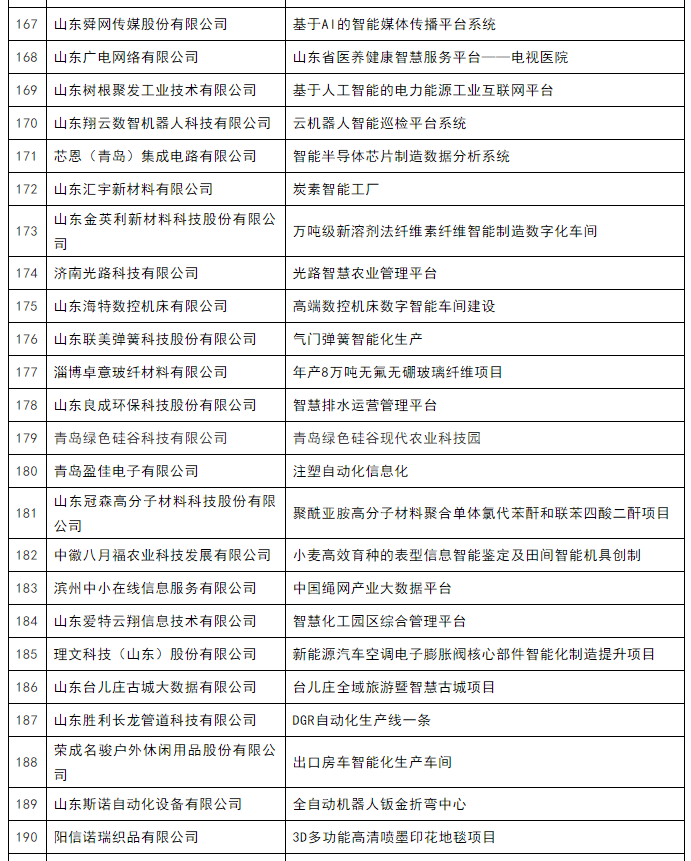 | 167 | 山东舜网传媒股份有限公司 | 基于AI的智能媒体传播平台系统 |
|---|---|---|
| 168 | 山东广电网络有限公司 | 山东省医养健康智慧服务平台——电视医院 |
| 169 | 山东树根聚发工业技术有限公司 | 基于人工智能的电力能源工业互联网平台 |
| 170 | 山东翔云数智机器人科技有限公司 | 云机器人智能巡检平台系统 |
| 171 | 芯恩（青岛）集成电路有限公司 | 智能半导体芯片制造数据分析系统 |
| 172 | 山东汇宇新材料有限公司 | 炭素智能工厂 |
| 173 | 山东金英利新材料科技股份有限公司 | 万吨级新溶剂法纤维素纤维智能制造数字化车间 |
| 174 | 济南光路科技有限公司 | 光路智慧农业管理平台 |
| 175 | 山东海特数控机床有限公司 | 高端数控机床数字智能车间建设 |
| 176 | 山东联美弹簧科技股份有限公司 | 气门弹簧智能化生产 |
| 177 | 淄博卓意玻纤材料有限公司 | 年产8万吨无氟无硼玻璃纤维项目 |
| 178 | 山东良成环保科技股份有限公司 | 智慧排水运营管理平台 |
| 179 | 青岛绿色硅谷科技有限公司 | 青岛绿色硅谷现代农业科技园 |
| 180 | 青岛盈佳电子有限公司 | 注塑自动化信息化 |
| 181 | 山东冠森高分子材料科技股份有限公司 | 聚酰亚胺高分子材料聚合单体氯代苯酐和联苯四酸二酐项目 |
| 182 | 中徽八月福农业科技发展有限公司 | 小麦高效育种的表型信息智能鉴定及田间智能机具创制 |
| 183 | 滨州中小在线信息服务有限公司 | 中国绳网产业大数据平台 |
| 184 | 山东爱特云翔信息技术有限公司 | 智慧化工园区综合管理平台 |
| 185 | 理文科技（山东）股份有限公司 | 新能源汽车空调电子膨胀阀核心部件智能化制造提升项目 |
| 186 | 山东台儿庄古城大数据有限公司 | 台儿庄全域旅游暨智慧古城项目 |
| 187 | 山东胜利长龙管道科技有限公司 | DGR自动化生产线一条 |
| 188 | 荣成名骏户外休闲用品股份有限公司 | 出口房车智能化生产车间 |
| 189 | 山东斯诺自动化设备有限公司 | 全自动机器人钣金折弯中心 |
| 190 | 阳信诺瑞织品有限公司 | 3D多功能高清喷墨印花地毯项目 |